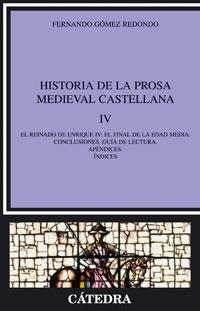 FERNANDO GÓMEZ REDONDO

HISTORIA DE LA PROSA MEDIEVAL CASTELLANA

IV

EL REINADO DE ENRIQUE IV. EL FINAL DE LA EDAD MEDIA. CONCLUSIONES. GUÍA DE LECTURA. APÉNDICES. ÍNDICES

CÁTEDRA